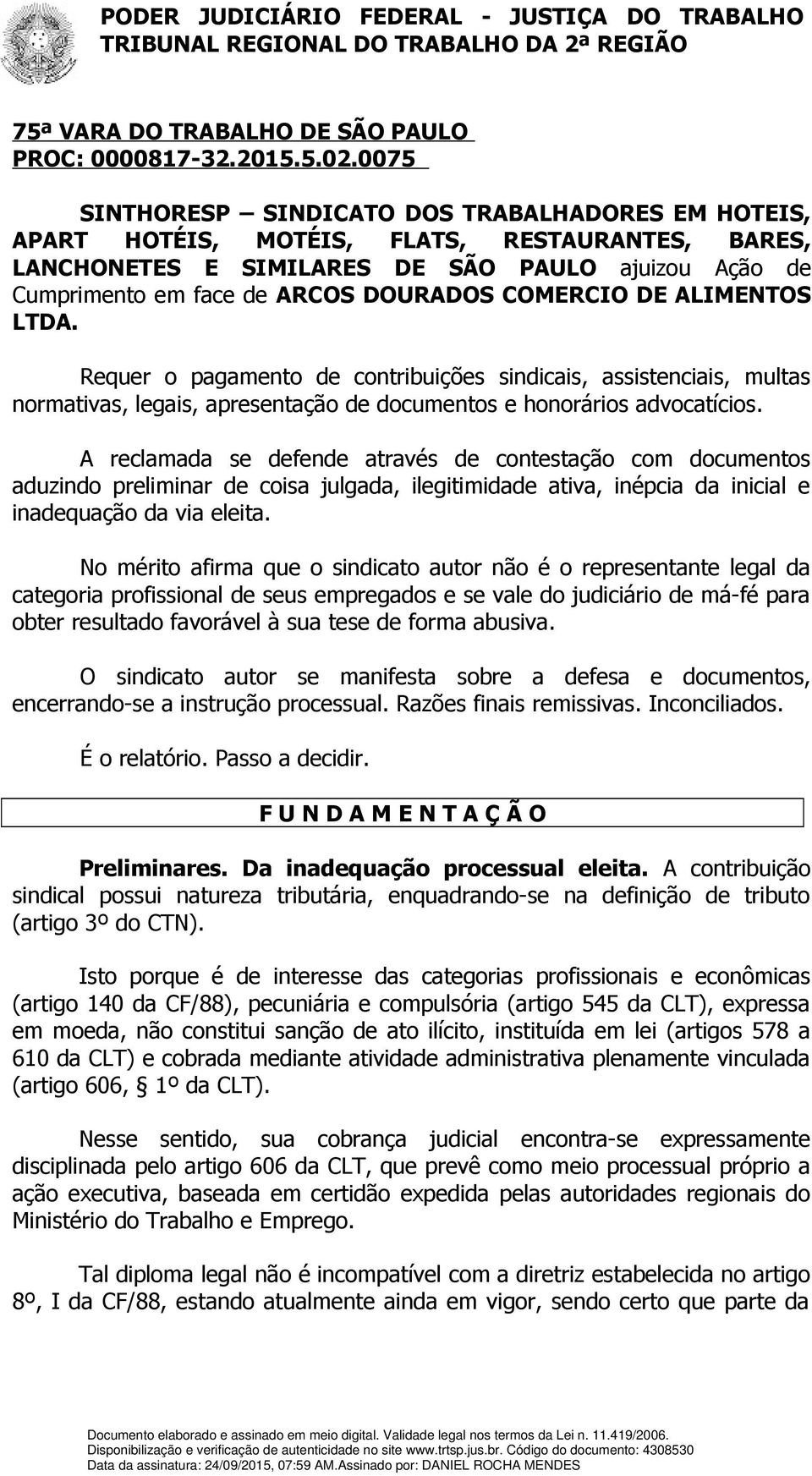 PODER JUDICIÁRIO FEDERAL - JUSTIÇA DO TRABALHO
TRIBUNAL REGIONAL DO TRABALHO DA 2ª REGIÃO

75ª VARA DO TRABALHO DE SÃO PAULO
PROC: 0000817-32.2015.5.02.0075

SINTHORESP – SINDICATO DOS TRABALHADORES EM HOTEIS, APART HOTÉIS, MOTÉIS, FLATS, RESTAURANTES, BARES, LANCHONETES E SIMILARES DE SÃO PAULO ajuizou Ação de Cumprimento em face de ARCOS DOURADOS COMERCIO DE ALIMENTOS LTDA.

Requer o pagamento de contribuições sindicais, assistenciais, multas normativas, legais, apresentação de documentos e honorários advocatícios.

A reclamada se defende através de contestação com documentos aduzindo preliminar de coisa julgada, ilegitimidade ativa, inépcia da inicial e inadequação da via eleita.

No mérito afirma que o sindicato autor não é o representante legal da categoria profissional de seus empregados e se vale do judiciário de má-fé para obter resultado favorável à sua tese de forma abusiva.

O sindicato autor se manifesta sobre a defesa e documentos, encerrando-se a instrução processual. Razões finais remissivas. Inconciliados.

É o relatório. Passo a decidir.

F U N D A M E N T A Ç Ã O

Preliminares. Da inadequação processual eleita. A contribuição sindical possui natureza tributária, enquadrando-se na definição de tributo (artigo 3º do CTN).

Isto porque é de interesse das categorias profissionais e econômicas (artigo 140 da CF/88), pecuniária e compulsória (artigo 545 da CLT), expressa em moeda, não constitui sanção de ato ilícito, instituída em lei (artigos 578 a 610 da CLT) e cobrada mediante atividade administrativa plenamente vinculada (artigo 606, § 1º da CLT).

Nesse sentido, sua cobrança judicial encontra-se expressamente disciplinada pelo artigo 606 da CLT, que prevê como meio processual próprio a ação executiva, baseada em certidão expedida pelas autoridades regionais do Ministério do Trabalho e Emprego.

Tal diploma legal não é incompatível com a diretriz estabelecida no artigo 8º, I da CF/88, estando atualmente ainda em vigor, sendo certo que parte da

Documento elaborado e assinado em meio digital. Validade legal nos termos da Lei n. 11.419/2006.
Disponibilização e verificação de autenticidade no site www.trtsp.jus.br. Código do documento: 4308530
Data da assinatura: 24/09/2015, 07:59 AM.Assinado por: DANIEL ROCHA MENDES